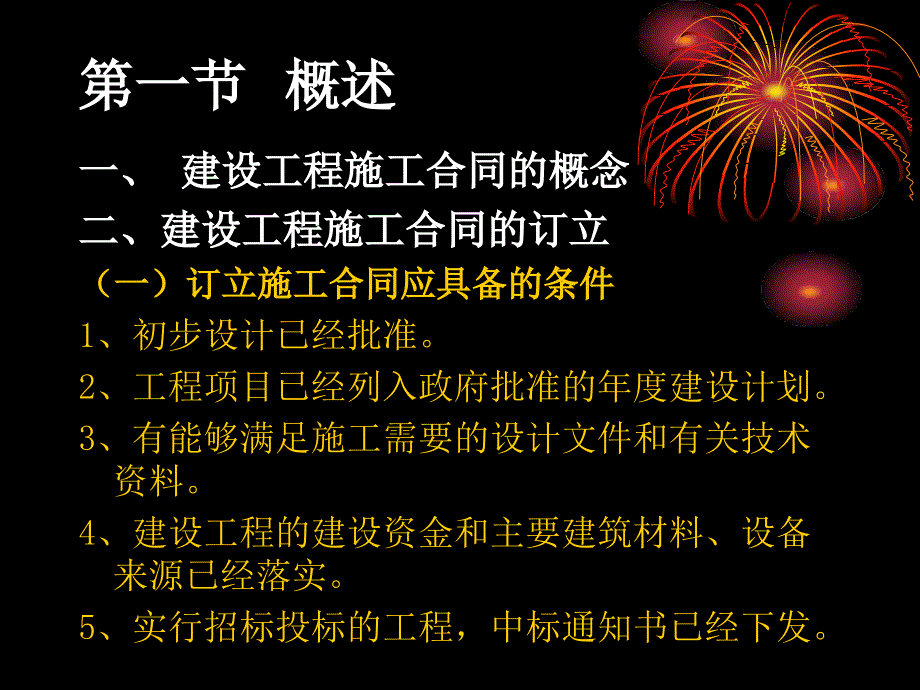 第一节 概述

一、 建设工程施工合同的概念

二、建设工程施工合同的订立

（一）订立施工合同应具备的条件

1、初步设计已经批准。

2、工程项目已经列入政府批准的年度建设计划。

3、有能够满足施工需要的设计文件和有关技术资料。

4、建设工程的建设资金和主要建筑材料、设备来源已经落实。

5、实行招标投标的工程，中标通知书已经下发。